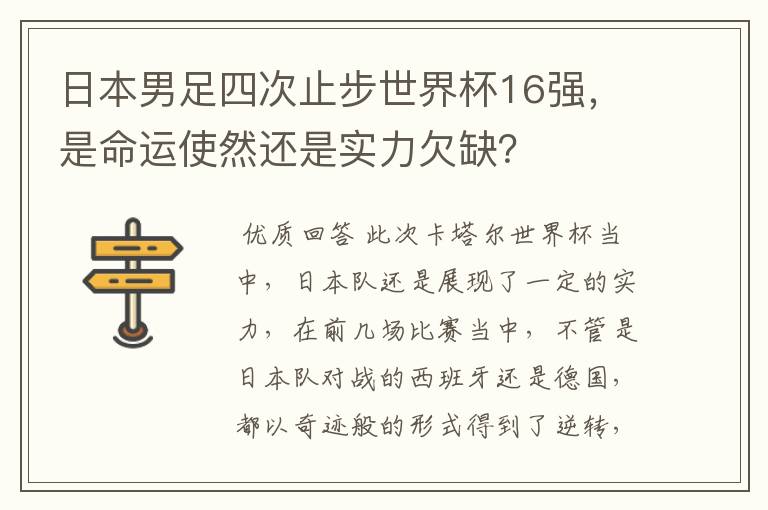 日本男足四次止步世界杯16强，是命运使然还是实力欠缺？

优质回答 此次卡塔尔世界杯当中，日本队还是展现了一定的实力，在前几场比赛当中，不管是日本队对战的西班牙还是德国，都以奇迹般的形式得到了逆转，